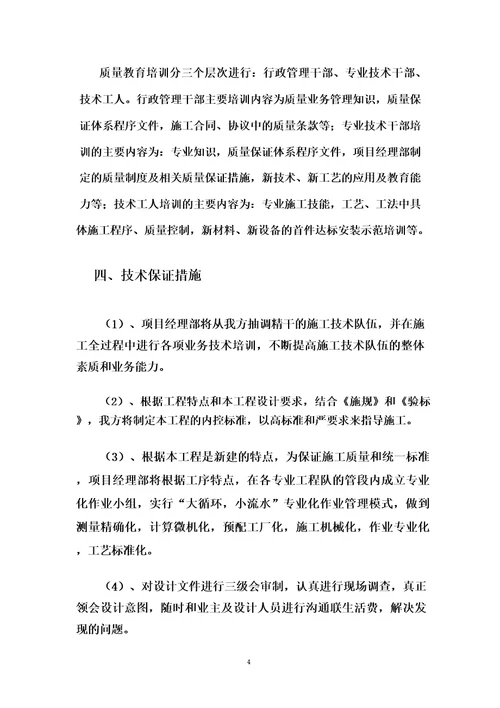 质量教育培训分三个层次进行：行政管理干部、专业技术干部、技术工人。行政管理干部主要培训内容为质量业务管理知识，质量保证体系程序文件，施工合同、协议中的质量条款等；专业技术干部培训的主要内容为：专业知识，质量保证体系程序文件，项目经理部制定的质量制度及相关质量保证措施，新技术、新工艺的应用及教育能力等；技术工人培训的主要内容为：专业施工技能，工艺、工法中具体施工程序、质量控制，新材料、新设备的首件达标安装示范培训等。

四、技术保证措施

（1）、项目经理部将从我方抽调精干的施工技术队伍，并在施工全过程中进行各项业务技术培训，不断提高施工技术队伍的整体素质和业务能力。

（2）、根据工程特点和本工程设计要求，结合《施规》和《验标》，我方将制定本工程的内控标准，以高标准和严要求来指导施工。

（3）、根据本工程是新建的特点，为保证施工质量和统一标准，项目经理部将根据工序特点，在各专业工程队的管段内成立专业化作业小组，实行“大循环，小流水”专业化作业管理模式，做到测量精确化，计算微机化，预配工厂化，施工机械化，作业专业化，工艺标准化。

（4）、对设计文件进行三级会审制，认真进行现场调查，真正领会设计意图，随时和业主及设计人员进行沟通联生活费，解决发现的问题。

4